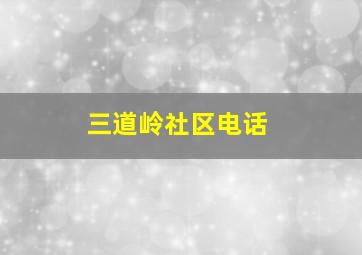 三道岭社区电话